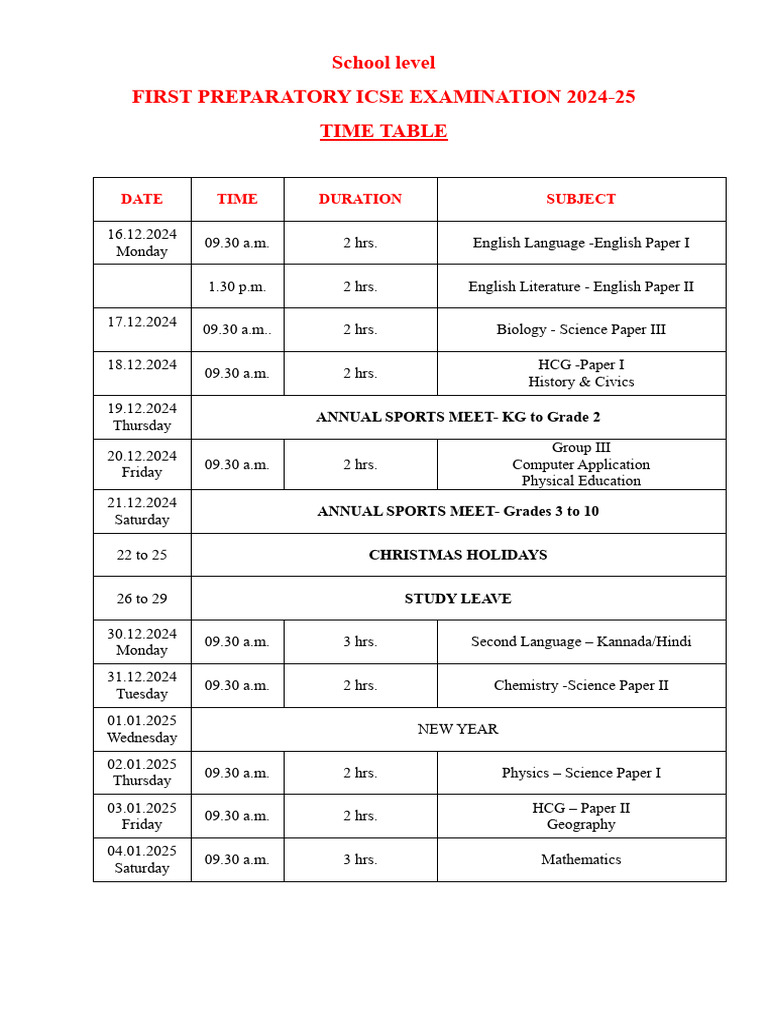 School level

FIRST PREPARATORY ICSE EXAMINATION 2024-25

TIME TABLE

| DATE | TIME | DURATION | SUBJECT |
|---|---|---|---|
| 16.12.2024 Monday | 09.30 a.m. | 2 hrs. | English Language -English Paper I |
| | 1.30 p.m. | 2 hrs. | English Literature - English Paper II |
| 17.12.2024 | 09.30 a.m.. | 2 hrs. | Biology - Science Paper III |
| 18.12.2024 | 09.30 a.m. | 2 hrs. | HCG -Paper I History & Civics |
| 19.12.2024 Thursday | ANNUAL SPORTS MEET- KG to Grade 2 | | |
| 20.12.2024 Friday | 09.30 a.m. | 2 hrs. | Group III Computer Application Physical Education |
| 21.12.2024 Saturday | ANNUAL SPORTS MEET- Grades 3 to 10 | | |
| 22 to 25 | CHRISTMAS HOLIDAYS | | |
| 26 to 29 | STUDY LEAVE | | |
| 30.12.2024 Monday | 09.30 a.m. | 3 hrs. | Second Language – Kannada/Hindi |
| 31.12.2024 Tuesday | 09.30 a.m. | 2 hrs. | Chemistry -Science Paper II |
| 01.01.2025 Wednesday | NEW YEAR | | |
| 02.01.2025 Thursday | 09.30 a.m. | 2 hrs. | Physics – Science Paper I |
| 03.01.2025 Friday | 09.30 a.m. | 2 hrs. | HCG – Paper II Geography |
| 04.01.2025 Saturday | 09.30 a.m. | 3 hrs. | Mathematics |